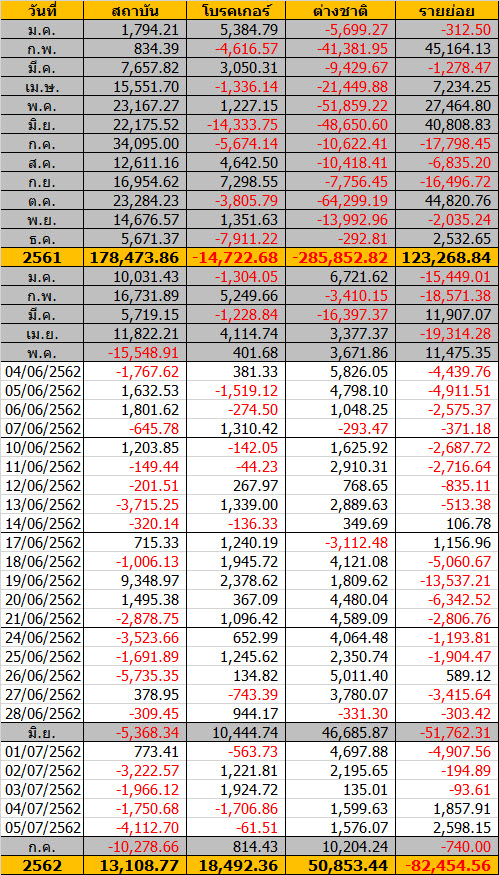 | วันที่ | สถาบัน | โบรคเกอร์ | ต่างชาติ | รายย่อย |
|---|---|---|---|---|
| ม.ค. | 1,794.21 | 5,384.79 | -5,699.27 | -312.50 |
| ก.พ. | 834.39 | -4,616.57 | -41,381.95 | 45,164.13 |
| มี.ค. | 7,657.82 | 3,050.31 | -9,429.67 | -1,278.47 |
| เม.ษ. | 15,551.70 | -1,336.14 | -21,449.88 | 7,234.25 |
| พ.ค. | 23,167.27 | 1,227.15 | -51,859.22 | 27,464.80 |
| มิ.ย. | 22,175.52 | -14,333.75 | -48,650.60 | 40,808.83 |
| ก.ค. | 34,095.00 | -5,674.14 | -10,622.41 | -17,798.45 |
| ส.ค. | 12,611.16 | 4,642.50 | -10,418.41 | -6,835.20 |
| ก.ย. | 16,954.62 | 7,298.55 | -7,756.45 | -16,496.72 |
| ต.ค. | 23,284.23 | -3,805.79 | -64,299.19 | 44,820.76 |
| พ.ย. | 14,676.57 | 1,351.63 | -13,992.96 | -2,035.24 |
| ธ.ค. | 5,671.37 | -7,911.22 | -292.81 | 2,532.65 |
| 2561 | 178,473.86 | -14,722.68 | -285,852.82 | 123,268.84 |
| ม.ค. | 10,031.43 | -1,304.05 | 6,721.62 | -15,449.01 |
| ก.พ. | 16,731.89 | 5,249.66 | -3,410.15 | -18,571.38 |
| มี.ค. | 5,719.15 | -1,228.84 | -16,397.37 | 11,907.07 |
| เม.ย. | 11,822.21 | 4,114.74 | 3,377.37 | -19,314.28 |
| พ.ค. | -15,548.91 | 401.68 | 3,671.86 | 11,475.35 |
| 04/06/2562 | -1,767.62 | 381.33 | 5,826.05 | -4,439.76 |
| 05/06/2562 | 1,632.53 | -1,519.12 | 4,798.10 | -4,911.51 |
| 06/06/2562 | 1,801.62 | -274.50 | 1,048.25 | -2,575.37 |
| 07/06/2562 | -645.78 | 1,310.42 | -293.47 | -371.18 |
| 10/06/2562 | 1,203.85 | -142.05 | 1,625.92 | -2,687.72 |
| 11/06/2562 | -149.44 | -44.23 | 2,910.31 | -2,716.64 |
| 12/06/2562 | -201.51 | 267.97 | 768.65 | -835.11 |
| 13/06/2562 | -3,715.25 | 1,339.00 | 2,889.63 | -513.38 |
| 14/06/2562 | -320.14 | -136.33 | 349.69 | 106.78 |
| 17/06/2562 | 715.33 | 1,240.19 | -3,112.48 | 1,156.96 |
| 18/06/2562 | -1,006.13 | 1,945.72 | 4,121.08 | -5,060.67 |
| 19/06/2562 | 9,348.97 | 2,378.62 | 1,809.62 | -13,537.21 |
| 20/06/2562 | 1,495.38 | 367.09 | 4,480.04 | -6,342.52 |
| 21/06/2562 | -2,878.75 | 1,096.42 | 4,589.09 | -2,806.76 |
| 24/06/2562 | -3,523.66 | 652.99 | 4,064.48 | -1,193.81 |
| 25/06/2562 | -1,691.89 | 1,245.62 | 2,350.74 | -1,904.47 |
| 26/06/2562 | -5,735.35 | 134.82 | 5,011.40 | 589.12 |
| 27/06/2562 | 378.95 | -743.39 | 3,780.07 | -3,415.64 |
| 28/06/2562 | -309.45 | 944.17 | -331.30 | -303.42 |
| มิ.ย. | -5,368.34 | 10,444.74 | 46,685.87 | -51,762.31 |
| 01/07/2562 | 773.41 | -563.73 | 4,697.88 | -4,907.56 |
| 02/07/2562 | -3,222.57 | 1,221.81 | 2,195.65 | -194.89 |
| 03/07/2562 | -1,966.12 | 1,924.72 | 135.01 | -93.61 |
| 04/07/2562 | -1,750.68 | -1,706.86 | 1,599.63 | 1,857.91 |
| 05/07/2562 | -4,112.70 | -61.51 | 1,576.07 | 2,598.15 |
| ก.ค. | -10,278.66 | 814.43 | 10,204.24 | -740.00 |
| 2562 | 13,108.77 | 18,492.36 | 50,853.44 | -82,454.56 |